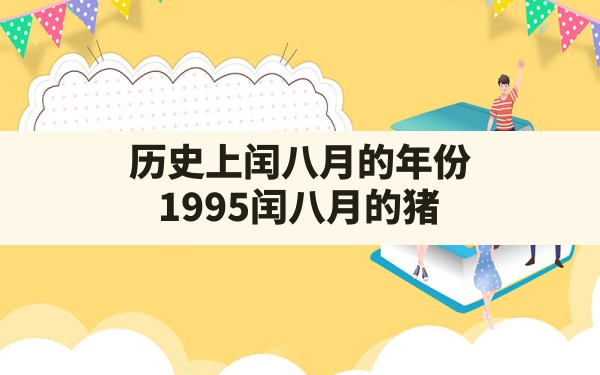 历史上闰八月的年份
1995闰八月的猪